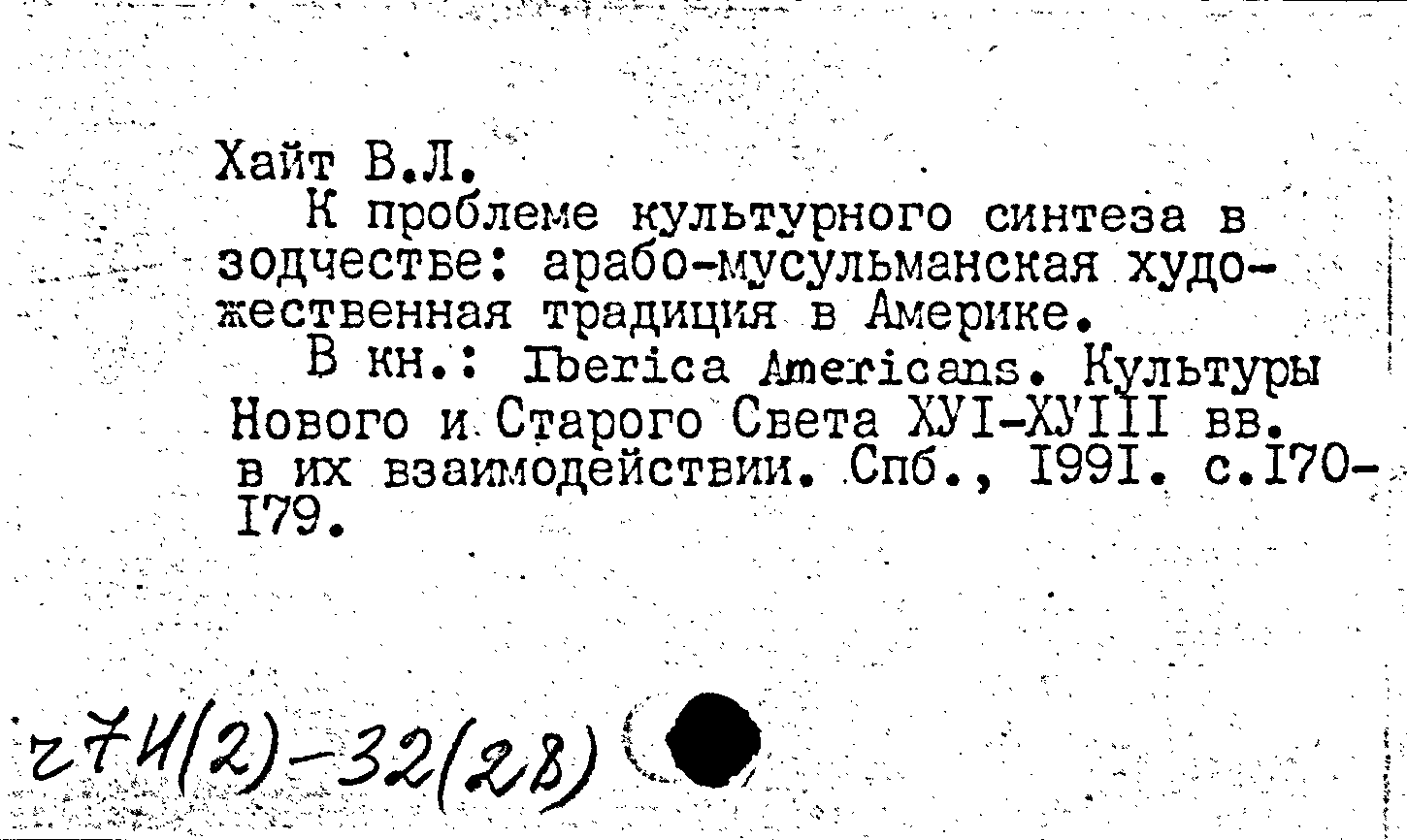 Хайт В.Л.

К проблеме культурного синтеза в зодчестве: арабо-мусульманская художественная традиция в Америке.

В кн.: Iberica Americans. Культуры Нового и Старого Света ХУI-ХУIII вв. в их взаимодействии. Спб., I99I. с.I70-I79.

г7И(2)-32(28)